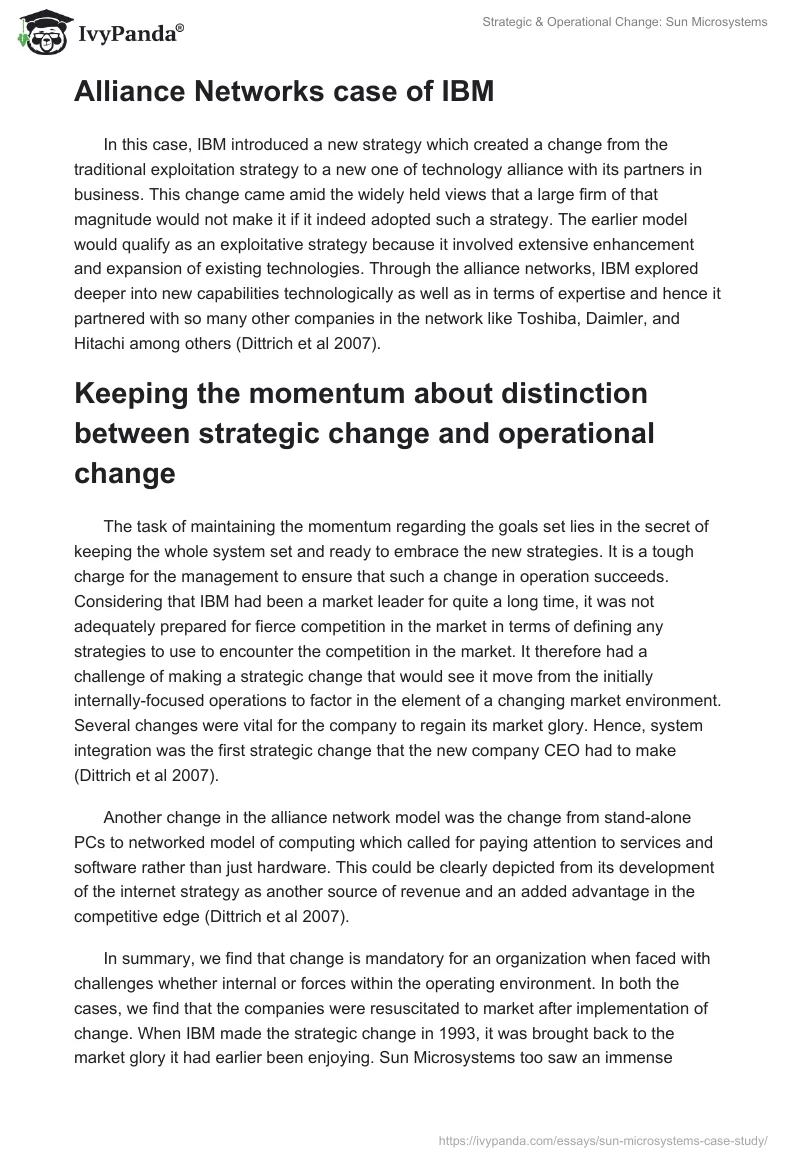 IvyPanda®

Strategic & Operational Change: Sun Microsystems

Alliance Networks case of IBM

In this case, IBM introduced a new strategy which created a change from the traditional exploitation strategy to a new one of technology alliance with its partners in business. This change came amid the widely held views that a large firm of that magnitude would not make it if it indeed adopted such a strategy. The earlier model would qualify as an exploitative strategy because it involved extensive enhancement and expansion of existing technologies. Through the alliance networks, IBM explored deeper into new capabilities technologically as well as in terms of expertise and hence it partnered with so many other companies in the network like Toshiba, Daimler, and Hitachi among others (Dittrich et al 2007).

Keeping the momentum about distinction between strategic change and operational change

The task of maintaining the momentum regarding the goals set lies in the secret of keeping the whole system set and ready to embrace the new strategies. It is a tough charge for the management to ensure that such a change in operation succeeds. Considering that IBM had been a market leader for quite a long time, it was not adequately prepared for fierce competition in the market in terms of defining any strategies to use to encounter the competition in the market. It therefore had a challenge of making a strategic change that would see it move from the initially internally-focused operations to factor in the element of a changing market environment. Several changes were vital for the company to regain its market glory. Hence, system integration was the first strategic change that the new company CEO had to make (Dittrich et al 2007).

Another change in the alliance network model was the change from stand-alone PCs to networked model of computing which called for paying attention to services and software rather than just hardware. This could be clearly depicted from its development of the internet strategy as another source of revenue and an added advantage in the competitive edge (Dittrich et al 2007).

In summary, we find that change is mandatory for an organization when faced with challenges whether internal or forces within the operating environment. In both the cases, we find that the companies were resuscitated to market after implementation of change. When IBM made the strategic change in 1993, it was brought back to the market glory it had earlier been enjoying. Sun Microsystems too saw an immense

https://ivypanda.com/essays/sun-microsystems-case-study/